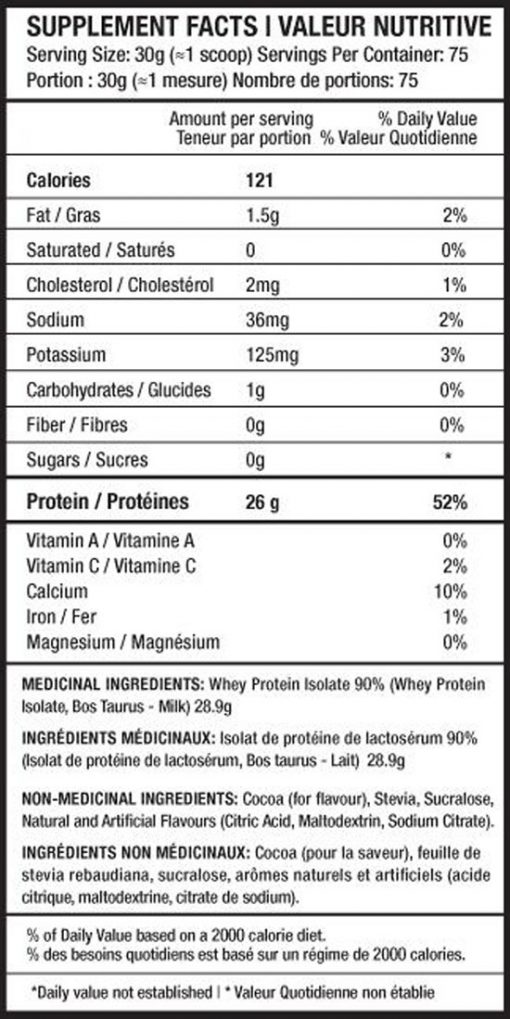 SUPPLEMENT FACTS I VALEUR NUTRITIVE
Serving Size: 30g (≈1 scoop) Servings Per Container: 75
Portion : 30g (≈1 mesure) Nombre de portions: 75

| | Amount per serving Teneur par portion | % Daily Value % Valeur Quotidienne |
|---|---|---|
| Calories | 121 | |
| Fat / Gras | 1.5g | 2% |
| Saturated / Saturés | 0 | 0% |
| Cholesterol / Cholestérol | 2mg | 1% |
| Sodium | 36mg | 2% |
| Potassium | 125mg | 3% |
| Carbohydrates / Glucides | 1g | 0% |
| Fiber / Fibres | 0g | 0% |
| Sugars / Sucres | 0g | * |
| Protein / Protéines | 26 g | 52% |
| Vitamin A / Vitamine A | | 0% |
| Vitamin C / Vitamine C | | 2% |
| Calcium | | 10% |
| Iron / Fer | | 1% |
| Magnesium / Magnésium | | 0% |

MEDICINAL INGREDIENTS: Whey Protein Isolate 90% (Whey Protein Isolate, Bos Taurus - Milk) 28.9g

INGRÉDIENTS MÉDICINAUX: Isolat de protéine de lactosérum 90% (Isolat de protéine de lactosérum, Bos taurus - Lait) 28.9g

NON-MEDICINAL INGREDIENTS: Cocoa (for flavour), Stevia, Sucralose, Natural and Artificial Flavours (Citric Acid, Maltodextrin, Sodium Citrate).

INGRÉDIENTS NON MÉDICINAUX: Cocoa (pour la saveur), feuille de stevia rebaudiana, sucralose, arômes naturels et artificiels (acide citrique, maltodextrine, citrate de sodium).

% of Daily Value based on a 2000 calorie diet.
% des besoins quotidiens est basé sur un régime de 2000 calories.

*Daily value not established | * Valeur Quotidienne non établie